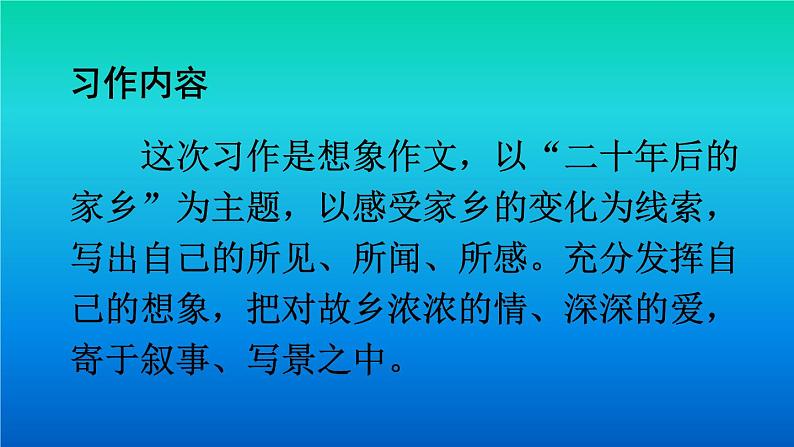 习作内容

这次习作是想象作文，以“二十年后的家乡”为主题，以感受家乡的变化为线索，写出自己的所见、所闻、所感。充分发挥自己的想象，把对故乡浓浓的情、深深的爱，寄于叙事、写景之中。